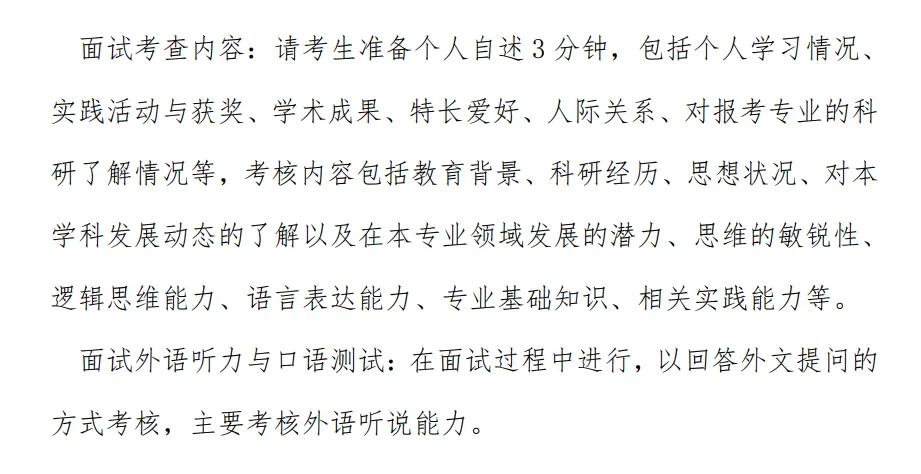 面试考查内容：请考生准备个人自述3分钟，包括个人学习情况、实践活动与获奖、学术成果、特长爱好、人际关系、对报考专业的科研了解情况等，考核内容包括教育背景、科研经历、思想状况、对本学科发展动态的了解以及在本专业领域发展的潜力、思维的敏锐性、逻辑思维能力、语言表达能力、专业基础知识、相关实践能力等。

面试外语听力与口语测试：在面试过程中进行，以回答外文提问的方式考核，主要考核外语听说能力。